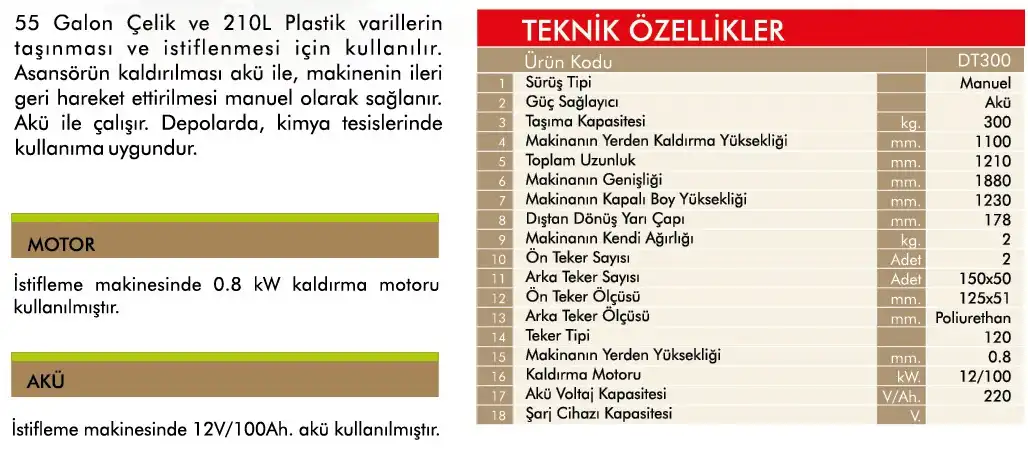 55 Galon Çelik ve 210L Plastik varillerin taşınması ve istiflenmesi için kullanılır. Asansörün kaldırılması akü ile, makinenin ileri geri hareket ettirilmesi manuel olarak sağlanır. Akü ile çalışır. Depolarda, kimya tesislerinde kullanıma uygundur.

MOTOR

İstifleme makinesinde 0.8 kW kaldırma motoru kullanılmıştır.

AKÜ

İstifleme makinesinde 12V/100Ah. akü kullanılmıştır.

TEKNİK ÖZELLİKLER

| | Ürün Kodu | | DT300 |
|---|---|---|---|
| 1 | Sürüş Tipi | | Manuel |
| 2 | Güç Sağlayıcı | | Akü |
| 3 | Taşıma Kapasitesi | kg. | 300 |
| 4 | Makinanın Yerden Kaldırma Yüksekliği | mm. | 1100 |
| 5 | Toplam Uzunluk | mm. | 1210 |
| 6 | Makinanın Genişliği | mm. | 1880 |
| 7 | Makinanın Kapalı Boy Yüksekliği | mm. | 1230 |
| 8 | Dıştan Dönüş Yarı Çapı | mm. | 178 |
| 9 | Makinanın Kendi Ağırlığı | kg. | 2 |
| 10 | Ön Teker Sayısı | Adet | 2 |
| 11 | Arka Teker Sayısı | Adet | 150x50 |
| 12 | Ön Teker Ölçüsü | mm. | 125x51 |
| 13 | Arka Teker Ölçüsü | mm. | Poliurethan |
| 14 | Teker Tipi | | 120 |
| 15 | Makinanın Yerden Yüksekliği | mm. | 0.8 |
| 16 | Kaldırma Motoru | kW. | 12/100 |
| 17 | Akü Voltaj Kapasitesi | V/Ah. | 220 |
| 18 | Şarj Cihazı Kapasitesi | V. | |